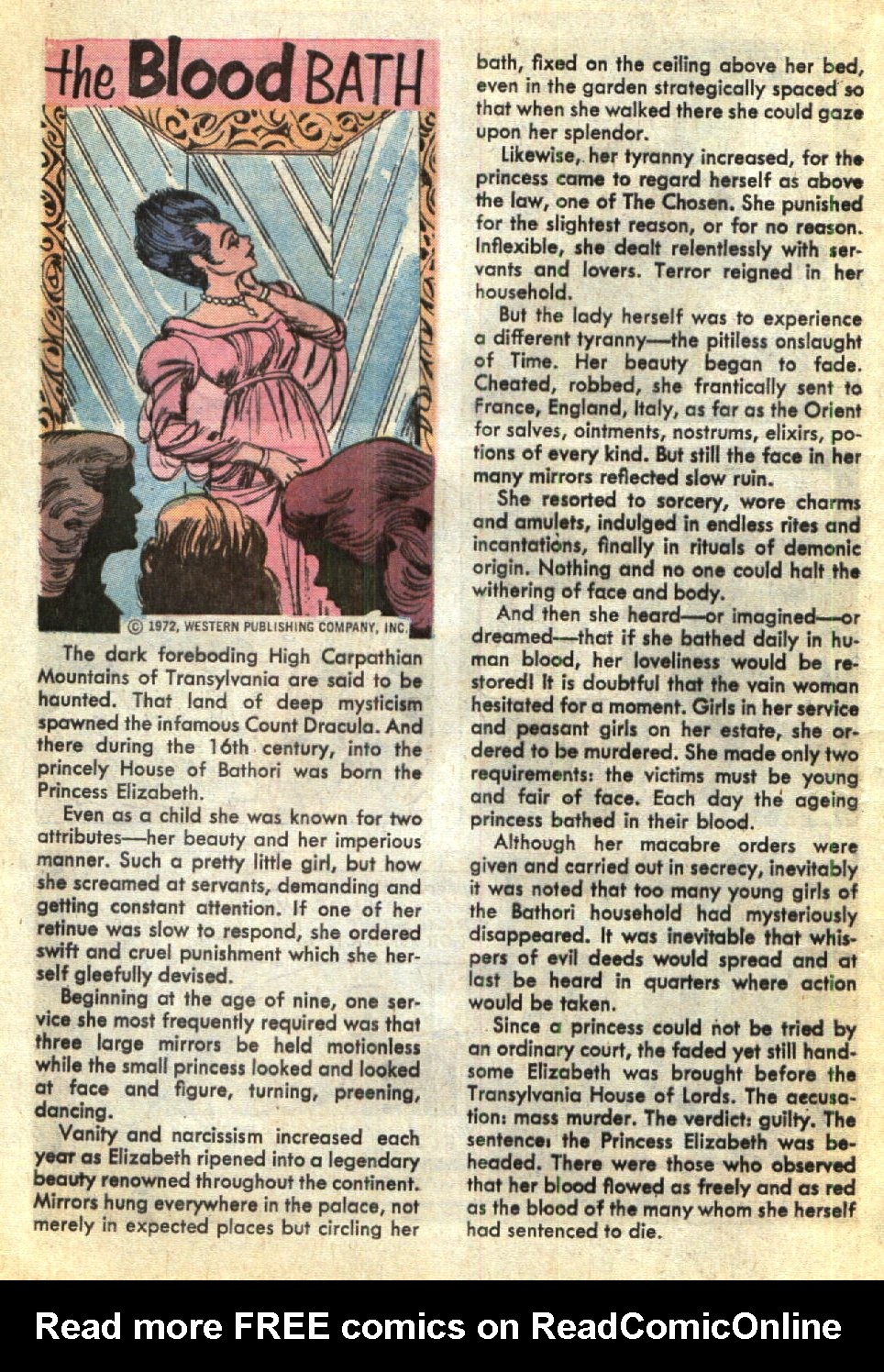 the Blood BATH

© 1972, WESTERN PUBLISHING COMPANY, INC.

The dark foreboding High Carpathian Mountains of Transylvania are said to be haunted. That land of deep mysticism spawned the infamous Count Dracula. And there during the 16th century, into the princely House of Bathori was born the Princess Elizabeth.

Even as a child she was known for two attributes—her beauty and her imperious manner. Such a pretty little girl, but how she screamed at servants, demanding and getting constant attention. If one of her retinue was slow to respond, she ordered swift and cruel punishment which she herself gleefully devised.

Beginning at the age of nine, one service she most frequently required was that three large mirrors be held motionless while the small princess looked and looked at face and figure, turning, preening, dancing.

Vanity and narcissism increased each year as Elizabeth ripened into a legendary beauty renowned throughout the continent. Mirrors hung everywhere in the palace, not merely in expected places but circling her bath, fixed on the ceiling above her bed, even in the garden strategically spaced so that when she walked there she could gaze upon her splendor.

Likewise, her tyranny increased, for the princess came to regard herself as above the law, one of The Chosen. She punished for the slightest reason, or for no reason. Inflexible, she dealt relentlessly with servants and lovers. Terror reigned in her household.

But the lady herself was to experience a different tyranny—the pitiless onslaught of Time. Her beauty began to fade. Cheated, robbed, she frantically sent to France, England, Italy, as far as the Orient for salves, ointments, nostrums, elixirs, potions of every kind. But still the face in her many mirrors reflected slow ruin.

She resorted to sorcery, wore charms and amulets, indulged in endless rites and incantations, finally in rituals of demonic origin. Nothing and no one could halt the withering of face and body.

And then she heard—or imagined—or dreamed—that if she bathed daily in human blood, her loveliness would be restored! It is doubtful that the vain woman hesitated for a moment. Girls in her service and peasant girls on her estate, she ordered to be murdered. She made only two requirements: the victims must be young and fair of face. Each day the ageing princess bathed in their blood.

Although her macabre orders were given and carried out in secrecy, inevitably it was noted that too many young girls of the Bathori household had mysteriously disappeared. It was inevitable that whispers of evil deeds would spread and at last be heard in quarters where action would be taken.

Since a princess could not be tried by an ordinary court, the faded yet still handsome Elizabeth was brought before the Transylvania House of Lords. The accusation: mass murder. The verdict: guilty. The sentence: the Princess Elizabeth was beheaded. There were those who observed that her blood flowed as freely and as red as the blood of the many whom she herself had sentenced to die.

Read more FREE comics on ReadComicOnline